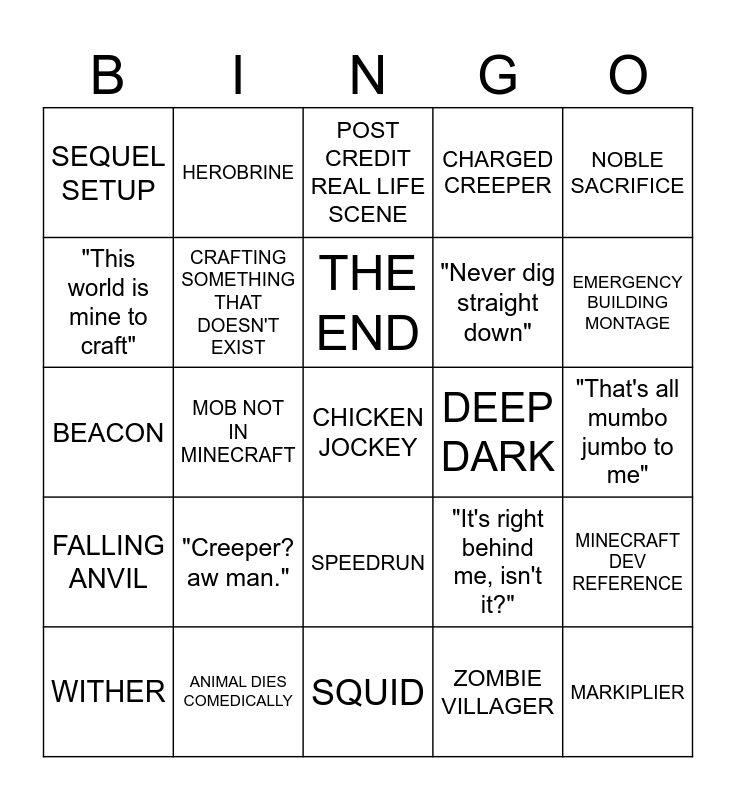 | B | I | N | G | O |
|---|---|---|---|---|
| SEQUEL SETUP | HEROBRINE | POST CREDIT REAL LIFE SCENE | CHARGED CREEPER | NOBLE SACRIFICE |
| "This world is mine to craft" | CRAFTING SOMETHING THAT DOESN'T EXIST | THE END | "Never dig straight down" | EMERGENCY BUILDING MONTAGE |
| BEACON | MOB NOT IN MINECRAFT | CHICKEN JOCKEY | DEEP DARK | "That's all mumbo jumbo to me" |
| FALLING ANVIL | "Creeper? aw man." | SPEEDRUN | "It's right behind me, isn't it?" | MINECRAFT DEV REFERENCE |
| WITHER | ANIMAL DIES COMEDICALLY | SQUID | ZOMBIE VILLAGER | MARKIPLIER |